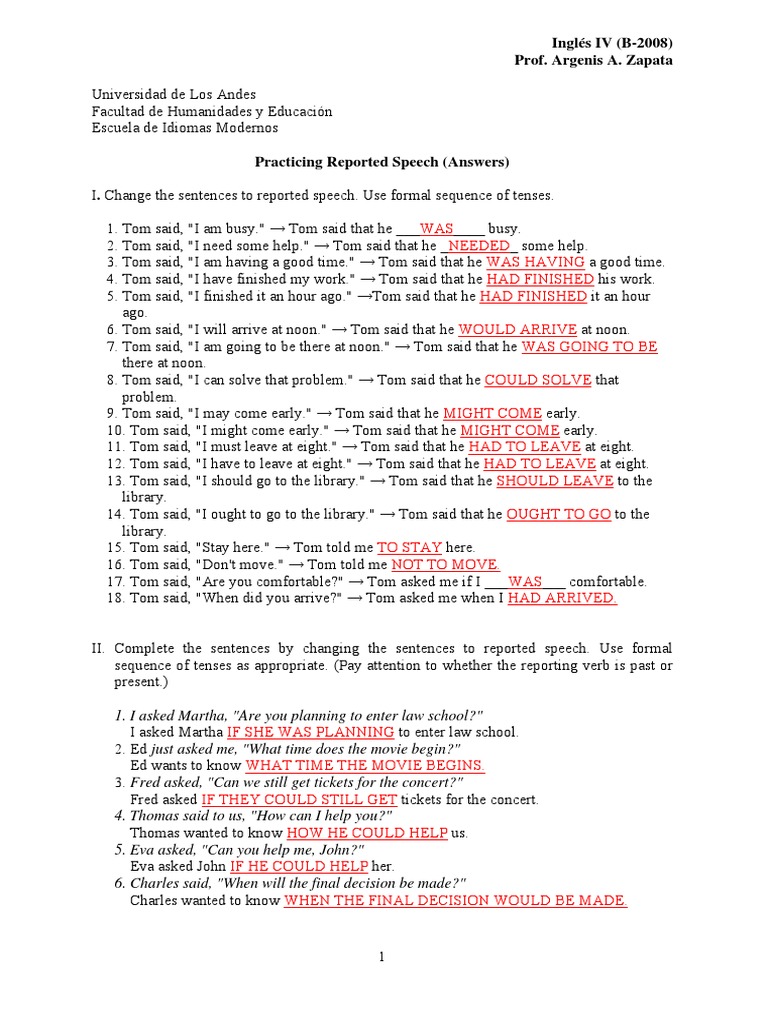 Inglés IV (B-2008)
Prof. Argenis A. Zapata

Universidad de Los Andes
Facultad de Humanidades y Educación
Escuela de Idiomas Modernos

Practicing Reported Speech (Answers)

I. Change the sentences to reported speech. Use formal sequence of tenses.

1. Tom said, "I am busy." → Tom said that he ___WAS____ busy.
2. Tom said, "I need some help." → Tom said that he _NEEDED_ some help.
3. Tom said, "I am having a good time." → Tom said that he WAS HAVING a good time.
4. Tom said, "I have finished my work." → Tom said that he HAD FINISHED his work.
5. Tom said, "I finished it an hour ago." →Tom said that he HAD FINISHED it an hour ago.
6. Tom said, "I will arrive at noon." → Tom said that he WOULD ARRIVE at noon.
7. Tom said, "I am going to be there at noon." → Tom said that he WAS GOING TO BE there at noon.
8. Tom said, "I can solve that problem." → Tom said that he COULD SOLVE that problem.
9. Tom said, "I may come early." → Tom said that he MIGHT COME early.
10. Tom said, "I might come early." → Tom said that he MIGHT COME early.
11. Tom said, "I must leave at eight." → Tom said that he HAD TO LEAVE at eight.
12. Tom said, "I have to leave at eight." → Tom said that he HAD TO LEAVE at eight.
13. Tom said, "I should go to the library." → Tom said that he SHOULD LEAVE to the library.
14. Tom said, "I ought to go to the library." → Tom said that he OUGHT TO GO to the library.
15. Tom said, "Stay here." → Tom told me TO STAY here.
16. Tom said, "Don't move." → Tom told me NOT TO MOVE.
17. Tom said, "Are you comfortable?" → Tom asked me if I ___WAS___ comfortable.
18. Tom said, "When did you arrive?" → Tom asked me when I HAD ARRIVED.

II. Complete the sentences by changing the sentences to reported speech. Use formal sequence of tenses as appropriate. (Pay attention to whether the reporting verb is past or present.)

1. I asked Martha, "Are you planning to enter law school?"
I asked Martha IF SHE WAS PLANNING to enter law school.
2. Ed just asked me, "What time does the movie begin?"
Ed wants to know WHAT TIME THE MOVIE BEGINS.
3. Fred asked, "Can we still get tickets for the concert?"
Fred asked IF THEY COULD STILL GET tickets for the concert.
4. Thomas said to us, "How can I help you?"
Thomas wanted to know HOW HE COULD HELP us.
5. Eva asked, "Can you help me, John?"
Eva asked John IF HE COULD HELP her.
6. Charles said, "When will the final decision be made?"
Charles wanted to know WHEN THE FINAL DECISION WOULD BE MADE.

1